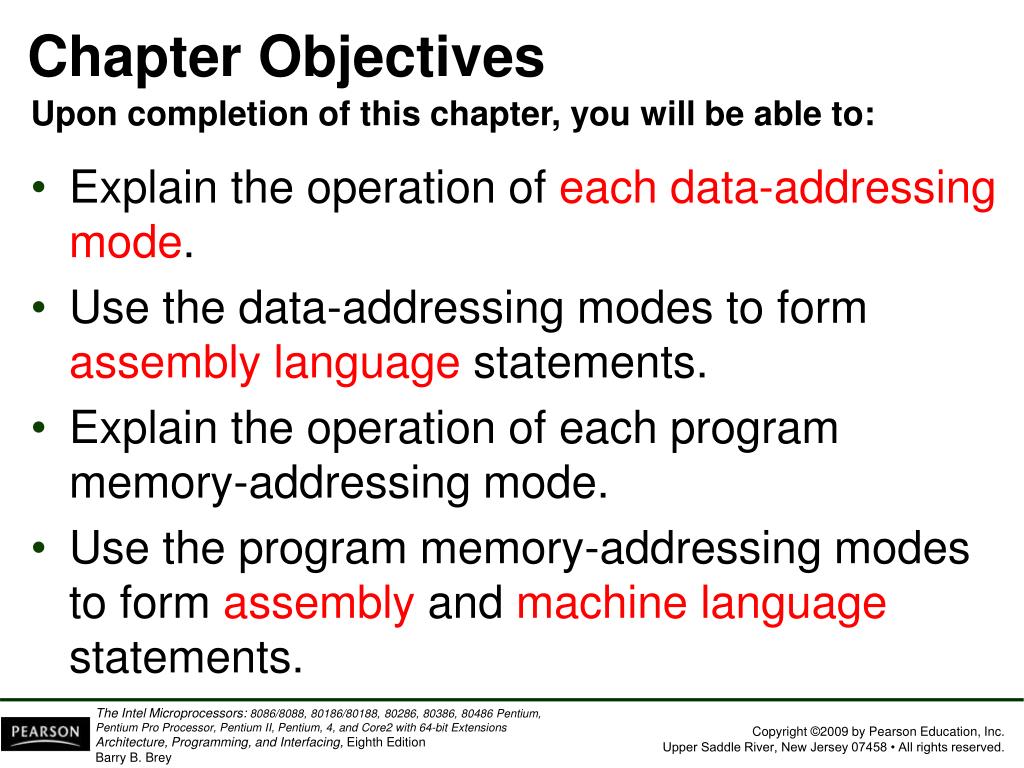 Chapter Objectives

Upon completion of this chapter, you will be able to:

• Explain the operation of each data-addressing mode.

• Use the data-addressing modes to form assembly language statements.

• Explain the operation of each program memory-addressing mode.

• Use the program memory-addressing modes to form assembly and machine language statements.

PEARSON

The Intel Microprocessors: 8086/8088, 80186/80188, 80286, 80386, 80486 Pentium, Pentium Pro Processor, Pentium II, Pentium, 4, and Core2 with 64-bit Extensions Architecture, Programming, and Interfacing, Eighth Edition
Barry B. Brey

Copyright ©2009 by Pearson Education, Inc.
Upper Saddle River, New Jersey 07458 • All rights reserved.